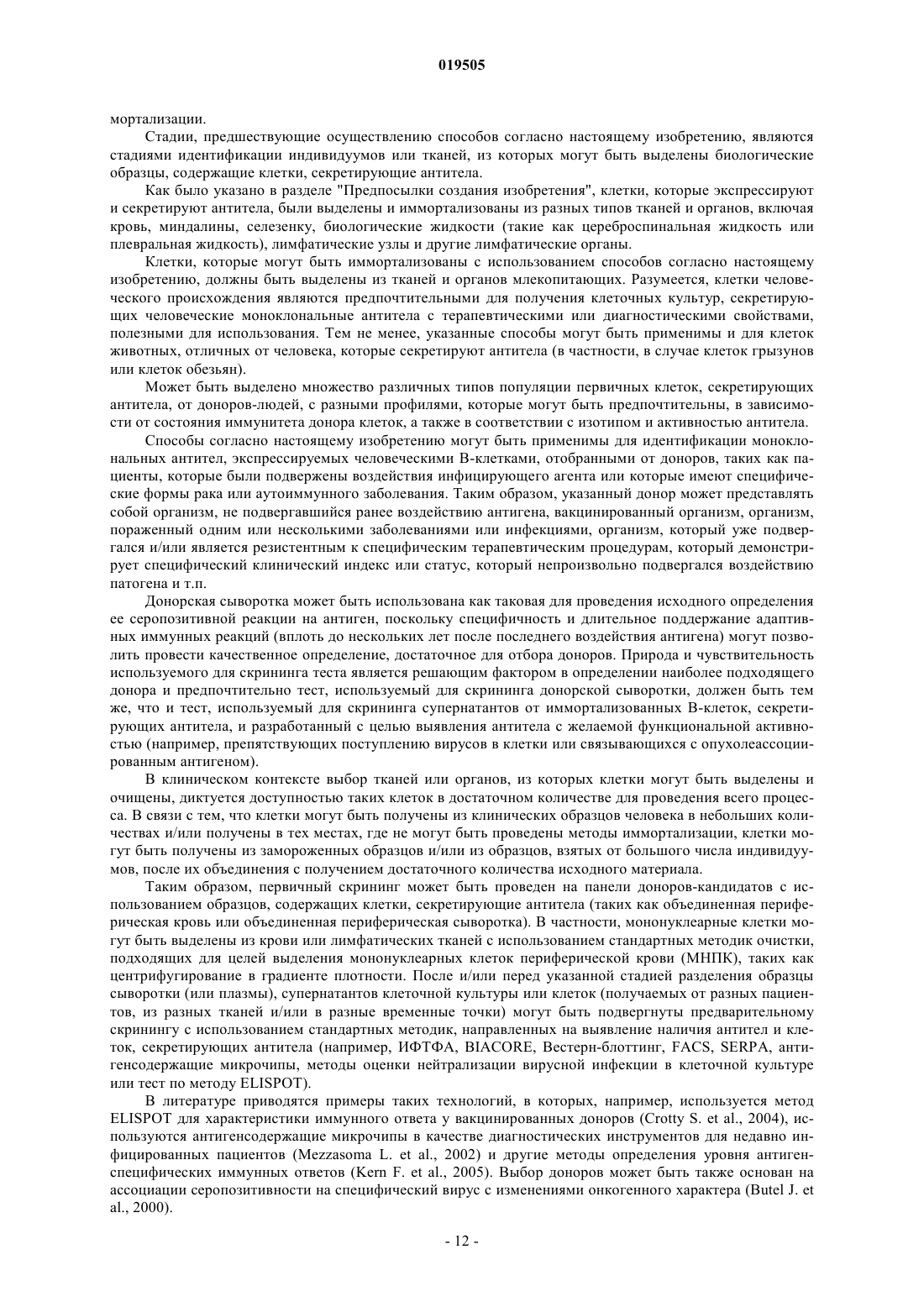 019505

мортализации.

Стадии, предшествующие осуществлению способов согласно настоящему изобретению, являются стадиями идентификации индивидуумов или тканей, из которых могут быть выделены биологические образцы, содержащие клетки, секретирующие антитела.

Как было указано в разделе "Предпосылки создания изобретения", клетки, которые экспрессируют и секретируют антитела, были выделены и иммортализованы из разных типов тканей и органов, включая кровь, миндалины, селезенку, биологические жидкости (такие как цереброспинальная жидкость или плевральная жидкость), лимфатические узлы и другие лимфатические органы.

Клетки, которые могут быть иммортализованы с использованием способов согласно настоящему изобретению, должны быть выделены из тканей и органов млекопитающих. Разумеется, клетки человеческого происхождения являются предпочтительными для получения клеточных культур, секретирующих человеческие моноклональные антитела с терапевтическими или диагностическими свойствами, полезными для использования. Тем не менее, указанные способы могут быть применимы и для клеток животных, отличных от человека, которые секретируют антитела (в частности, в случае клеток грызунов или клеток обезьян).

Может быть выделено множество различных типов популяции первичных клеток, секретирующих антитела, от доноров-людей, с разными профилями, которые могут быть предпочтительны, в зависимости от состояния иммунитета донора клеток, а также в соответствии с изотипом и активностью антитела.

Способы согласно настоящему изобретению могут быть применимы для идентификации моноклональных антител, экспрессируемых человеческими В-клетками, отобранными от доноров, таких как пациенты, которые были подвержены воздействия инфицирующего агента или которые имеют специфические формы рака или аутоиммунного заболевания. Таким образом, указанный донор может представлять собой организм, не подвергавшийся ранее воздействию антигена, вакцинированный организм, организм, пораженный одним или несколькими заболеваниями или инфекциями, организм, который уже подвергался и/или является резистентным к специфическим терапевтическим процедурам, который демонстрирует специфический клинический индекс или статус, который непроизвольно подвергался воздействию патогена и т.п.

Донорская сыворотка может быть использована как таковая для проведения исходного определения ее серопозитивной реакции на антиген, поскольку специфичность и длительное поддержание адаптивных иммунных реакций (вплоть до нескольких лет после последнего воздействия антигена) могут позволить провести качественное определение, достаточное для отбора доноров. Природа и чувствительность используемого для скрининга теста является решающим фактором в определении наиболее подходящего донора и предпочтительно тест, используемый для скрининга донорской сыворотки, должен быть тем же, что и тест, используемый для скрининга супернатантов от иммортализованных В-клеток, секретирующих антитела, и разработанный с целью выявления антитела с желаемой функциональной активностью (например, препятствующих поступлению вирусов в клетки или связывающихся с опухолеассоциированным антигеном).

В клиническом контексте выбор тканей или органов, из которых клетки могут быть выделены и очищены, диктуется доступностью таких клеток в достаточном количестве для проведения всего процесса. В связи с тем, что клетки могут быть получены из клинических образцов человека в небольших количествах и/или получены в тех местах, где не могут быть проведены методы иммортализации, клетки могут быть получены из замороженных образцов и/или из образцов, взятых от большого числа индивидуумов, после их объединения с получением достаточного количества исходного материала.

Таким образом, первичный скрининг может быть проведен на панели доноров-кандидатов с использованием образцов, содержащих клетки, секретирующие антитела (таких как объединенная периферическая кровь или объединенная периферическая сыворотка). В частности, мононуклеарные клетки могут быть выделены из крови или лимфатических тканей с использованием стандартных методик очистки, подходящих для целей выделения мононуклеарных клеток периферической крови (МНПК), таких как центрифугирование в градиенте плотности. После и/или перед указанной стадией разделения образцы сыворотки (или плазмы), супернатантов клеточной культуры или клеток (получаемых от разных пациентов, из разных тканей и/или в разные временные точки) могут быть подвергнуты предварительному скринингу с использованием стандартных методик, направленных на выявление наличия антител и клеток, секретирующих антитела (например, ИФТФА, BIACORE, Вестерн-блоттинг, FACS, SERPA, антигенсодержащие микрочипы, методы оценки нейтрализации вирусной инфекции в клеточной культуре или тест по методу ELISPOT).

В литературе приводятся примеры таких технологий, в которых, например, используется метод ELISPOT для характеристики иммунного ответа у вакцинированных доноров (Crotty S. et al., 2004), используются антигенсодержащие микрочипы в качестве диагностических инструментов для недавно инфицированных пациентов (Mezzasoma L. et al., 2002) и другие методы определения уровня антигенспецифических иммунных ответов (Kern F. et al., 2005). Выбор доноров может быть также основан на ассоциации серопозитивности на специфический вирус с изменениями онкогенного характера (Butel J. et al., 2000).

- 12 -